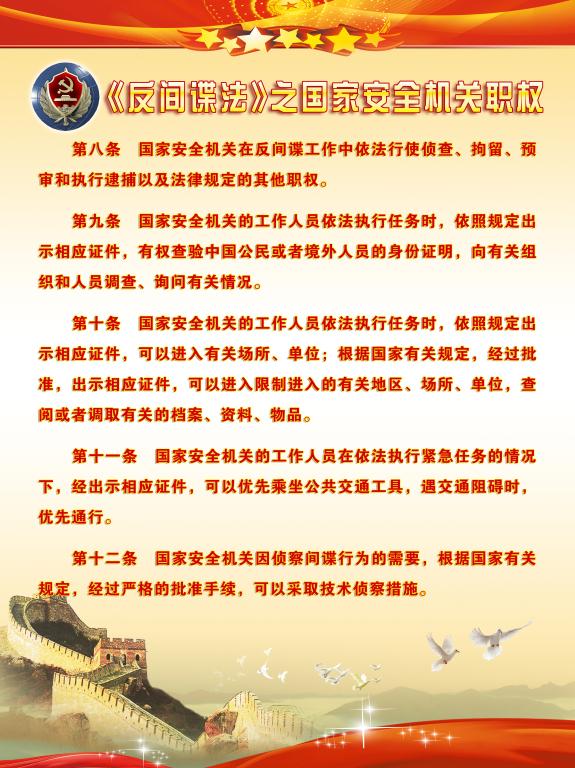 《反间谍法》之国家安全机关职权

第八条 国家安全机关在反间谍工作中依法行使侦查、拘留、预审和执行逮捕以及法律规定的其他职权。

第九条 国家安全机关的工作人员依法执行任务时，依照规定出示相应证件，有权查验中国公民或者境外人员的身份证明，向有关组织和人员调查、询问有关情况。

第十条 国家安全机关的工作人员依法执行任务时，依照规定出示相应证件，可以进入有关场所、单位；根据国家有关规定，经过批准，出示相应证件，可以进入限制进入的有关地区、场所、单位，查阅或者调取有关的档案、资料、物品。

第十一条 国家安全机关的工作人员在依法执行紧急任务的情况下，经出示相应证件，可以优先乘坐公共交通工具，遇交通阻碍时，优先通行。

第十二条 国家安全机关因侦察间谍行为的需要，根据国家有关规定，经过严格的批准手续，可以采取技术侦察措施。